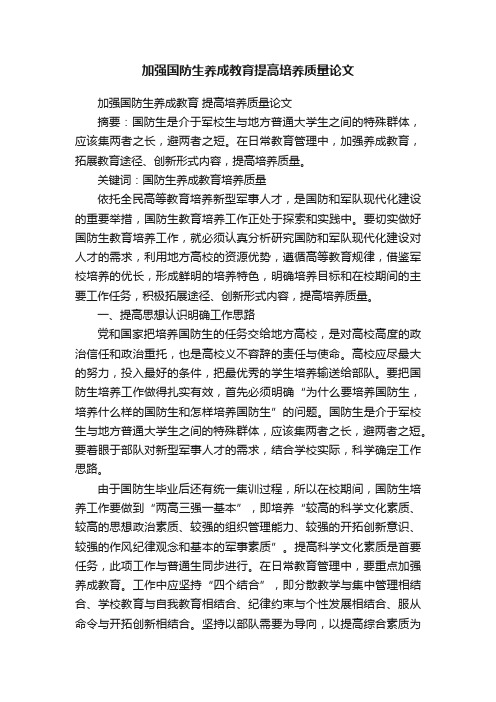 加强国防生养成教育提高培养质量论文

加强国防生养成教育 提高培养质量论文

摘要：国防生是介于军校生与地方普通大学生之间的特殊群体，应该集两者之长，避两者之短。在日常教育管理中，加强养成教育，拓展教育途径、创新形式内容，提高培养质量。

关键词：国防生养成教育培养质量

依托全民高等教育培养新型军事人才，是国防和军队现代化建设的重要举措，国防生教育培养工作正处于探索和实践中。要切实做好国防生教育培养工作，就必须认真分析研究国防和军队现代化建设对人才的需求，利用地方高校的资源优势，遵循高等教育规律，借鉴军校培养的优长，形成鲜明的培养特色，明确培养目标和在校期间的主要工作任务，积极拓展途径、创新形式内容，提高培养质量。

一、提高思想认识明确工作思路

党和国家把培养国防生的任务交给地方高校，是对高校高度的政治信任和政治重托，也是高校义不容辞的责任与使命。高校应尽最大的努力，投入最好的条件，把最优秀的学生培养输送给部队。要把国防生培养工作做得扎实有效，首先必须明确“为什么要培养国防生，培养什么样的国防生和怎样培养国防生”的问题。国防生是介于军校生与地方普通大学生之间的特殊群体，应该集两者之长，避两者之短。要着眼于部队对新型军事人才的需求，结合学校实际，科学确定工作思路。

由于国防生毕业后还有统一集训过程，所以在校期间，国防生培养工作要做到“两高三强一基本”，即培养“较高的科学文化素质、较高的思想政治素质、较强的组织管理能力、较强的开拓创新意识、较强的作风纪律观念和基本的军事素质”。提高科学文化素质是首要任务，此项工作与普通生同步进行。在日常教育管理中，要重点加强养成教育。工作中应坚持“四个结合”，即分散教学与集中管理相结合、学校教育与自我教育相结合、纪律约束与个性发展相结合、服从命令与开拓创新相结合。坚持以部队需要为导向，以提高综合素质为